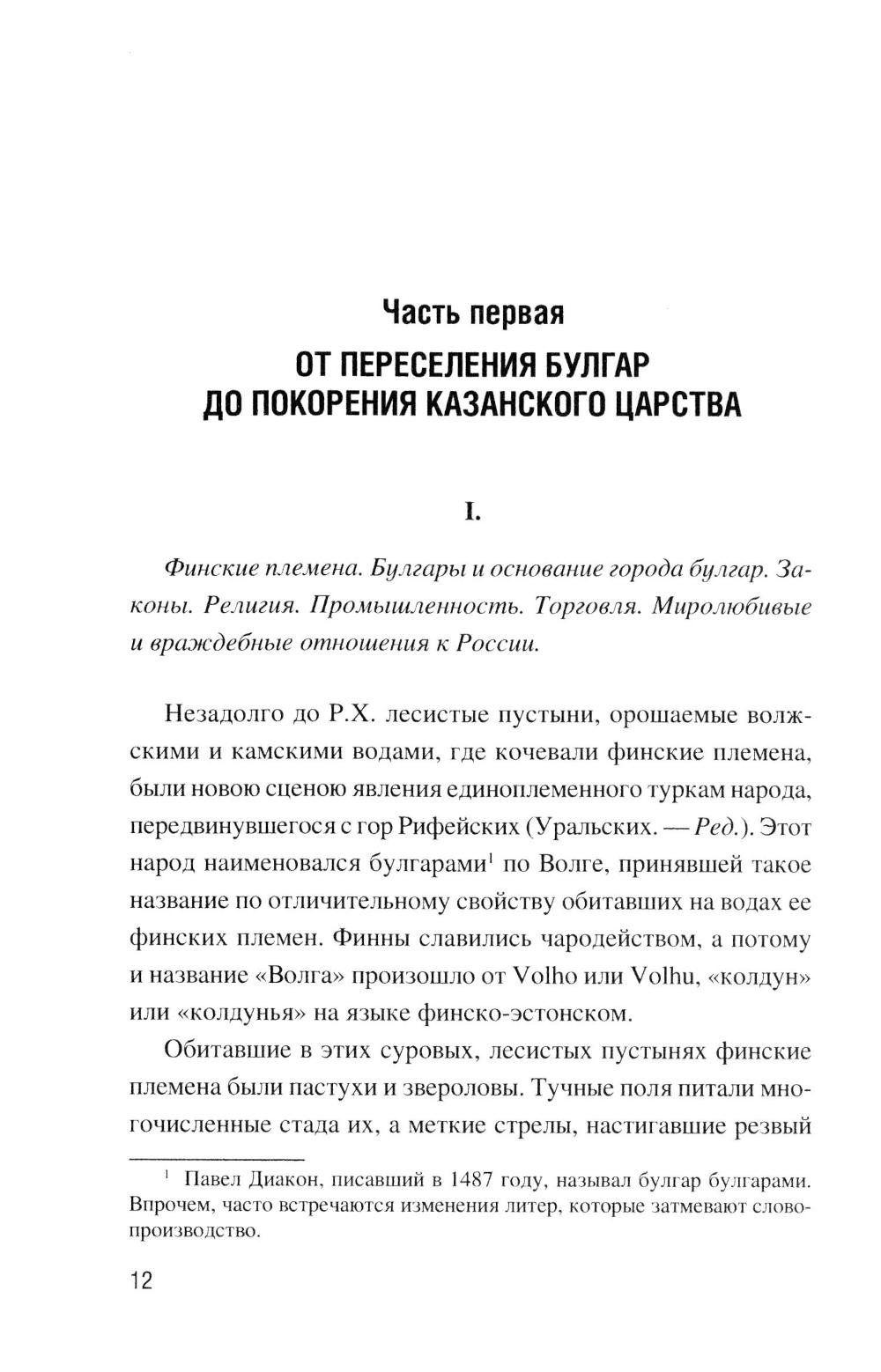 Часть первая

ОТ ПЕРЕСЕЛЕНИЯ БУЛГАР ДО ПОКОРЕНИЯ КАЗАНСКОГО ЦАРСТВА

I.

Финские племена. Булгары и основание города булгар. Законы. Религия. Промышленность. Торговля. Миролюбивые и враждебные отношения к России.

Незадолго до Р.Х. лесистые пустыни, орошаемые волжскими и камскими водами, где кочевали финские племена, были новою сценою явления единоплеменного туркам народа, передвинувшегося с гор Рифейских (Уральских. — Ред.). Этот народ наименовался булгарами$^1$ по Волге, принявшей такое название по отличительному свойству обитавших на водах ее финских племен. Финны славились чародейством, а потому и название «Волга» произошло от Volho или Volhu, «колдун» или «колдунья» на языке финско-эстонском.

Обитавшие в этих суровых, лесистых пустынях финские племена были пастухи и звероловы. Тучные поля питали многочисленные стада их, а меткие стрелы, настигавшие резвый

$^1$ Павел Диакон, писавший в 1487 году, называл булгар булгарами. Впрочем, часто встречаются изменения литер, которые затмевают словопроизводство.

12